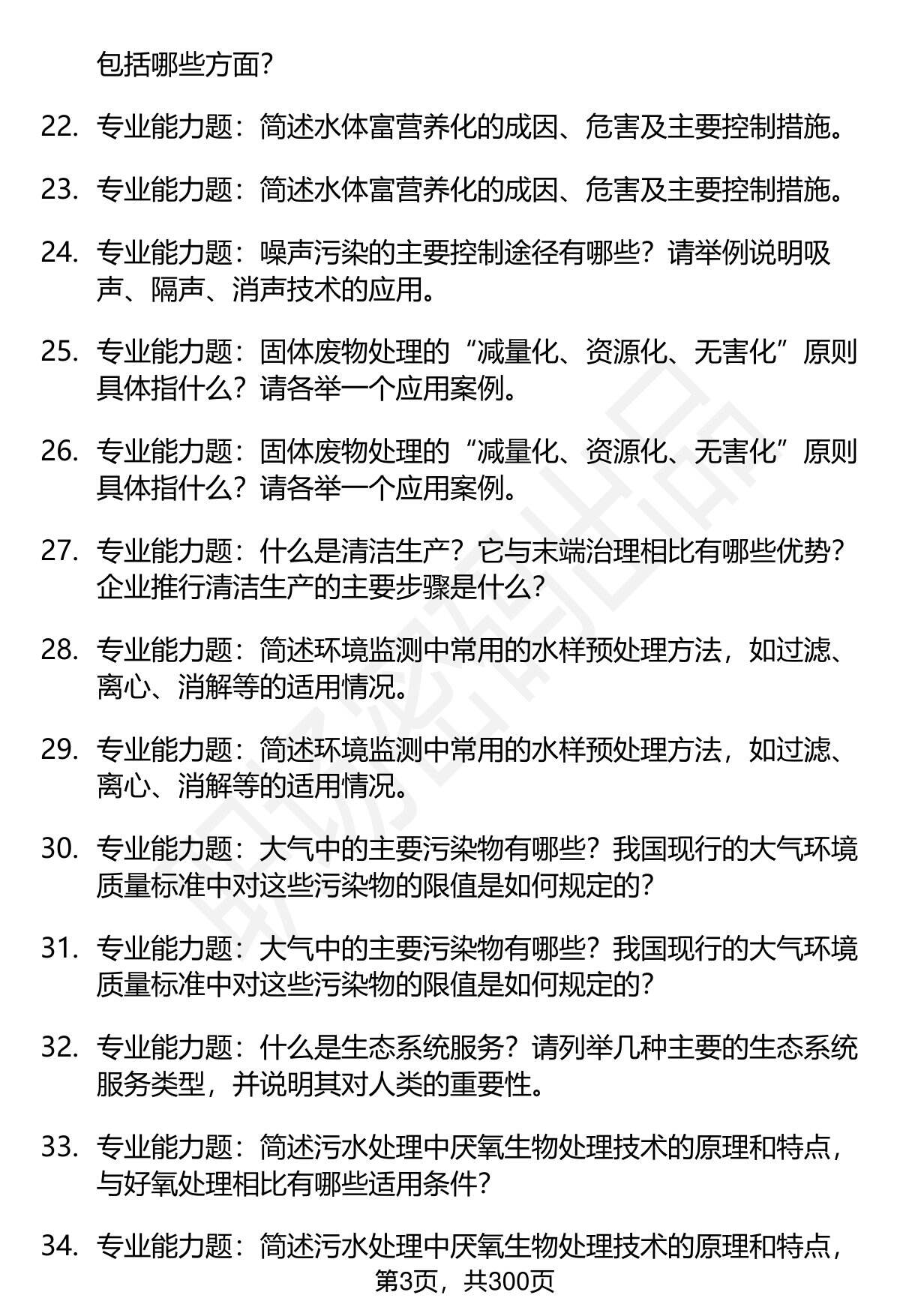 包括哪些方面？

22. 专业能力题：简述水体富营养化的成因、危害及主要控制措施。

23. 专业能力题：简述水体富营养化的成因、危害及主要控制措施。

24. 专业能力题：噪声污染的主要控制途径有哪些？请举例说明吸声、隔声、消声技术的应用。

25. 专业能力题：固体废物处理的“减量化、资源化、无害化”原则具体指什么？请各举一个应用案例。

26. 专业能力题：固体废物处理的“减量化、资源化、无害化”原则具体指什么？请各举一个应用案例。

27. 专业能力题：什么是清洁生产？它与末端治理相比有哪些优势？企业推行清洁生产的主要步骤是什么？

28. 专业能力题：简述环境监测中常用的水样预处理方法，如过滤、离心、消解等的适用情况。

29. 专业能力题：简述环境监测中常用的水样预处理方法，如过滤、离心、消解等的适用情况。

30. 专业能力题：大气中的主要污染物有哪些？我国现行的大气环境质量标准中对这些污染物的限值是如何规定的？

31. 专业能力题：大气中的主要污染物有哪些？我国现行的大气环境质量标准中对这些污染物的限值是如何规定的？

32. 专业能力题：什么是生态系统服务？请列举几种主要的生态系统服务类型，并说明其对人类的重要性。

33. 专业能力题：简述污水处理中厌氧生物处理技术的原理和特点，与好氧处理相比有哪些适用条件？

34. 专业能力题：简述污水处理中厌氧生物处理技术的原理和特点，

第3页，共300页